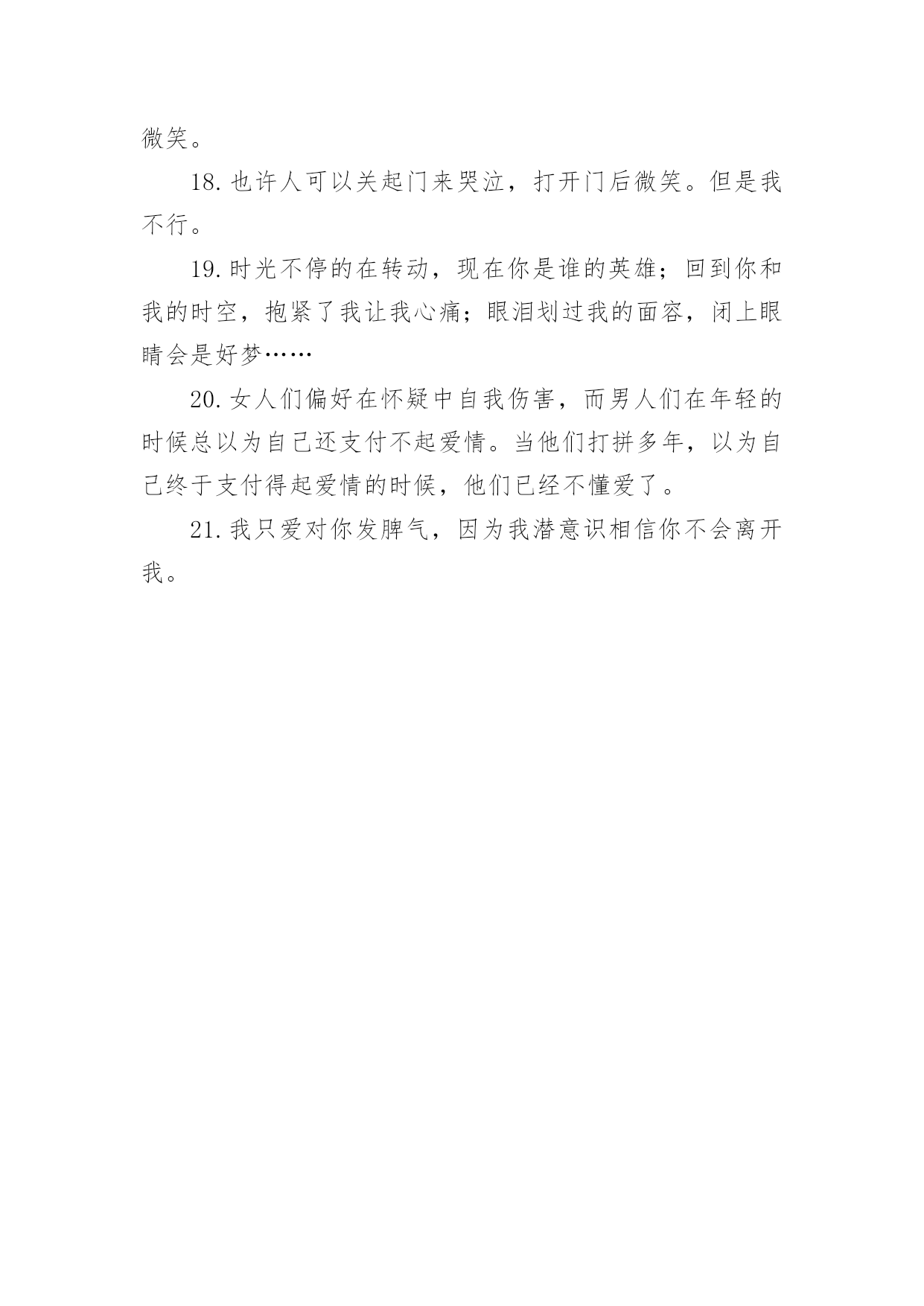 微笑。

18. 也许人可以关起门来哭泣，打开门后微笑。但是我不行。

19. 时光不停的在转动，现在你是谁的英雄；回到你和我的时空，抱紧了我让我心痛；眼泪划过我的面容，闭上眼睛会是好梦……

20. 女人们偏好在怀疑中自我伤害，而男人们在年轻的时候总以为自己还支付不起爱情。当他们打拼多年，以为自己终于支付得起爱情的时候，他们已经不懂爱了。

21. 我只爱对你发脾气，因为我潜意识相信你不会离开我。